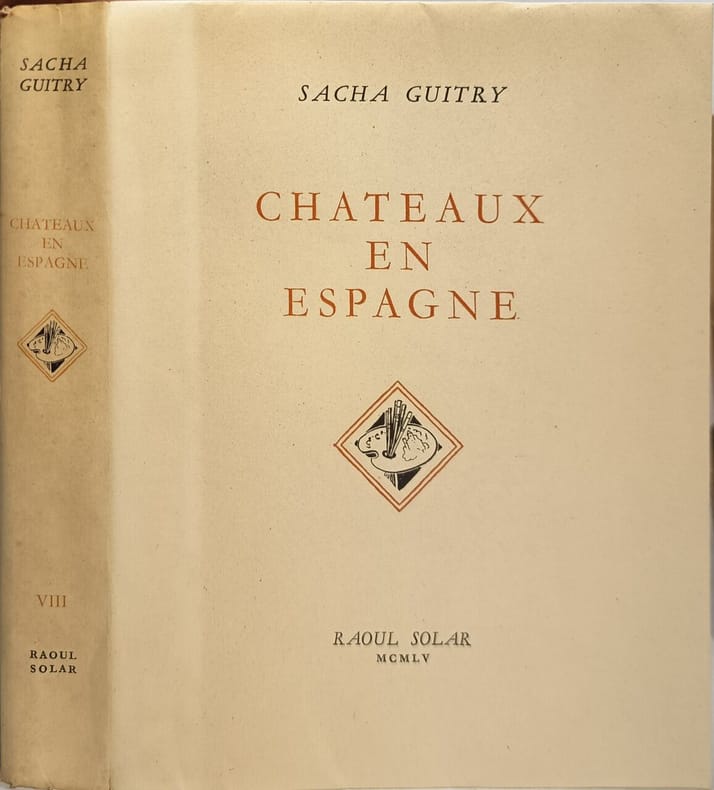 SACHA
GUITRY

CHATEAUX
EN
ESPAGNE

VIII

RAOUL
SOLAR

SACHA GUITRY

CHATEAUX
EN
ESPAGNE

RAOUL SOLAR
MCMLV